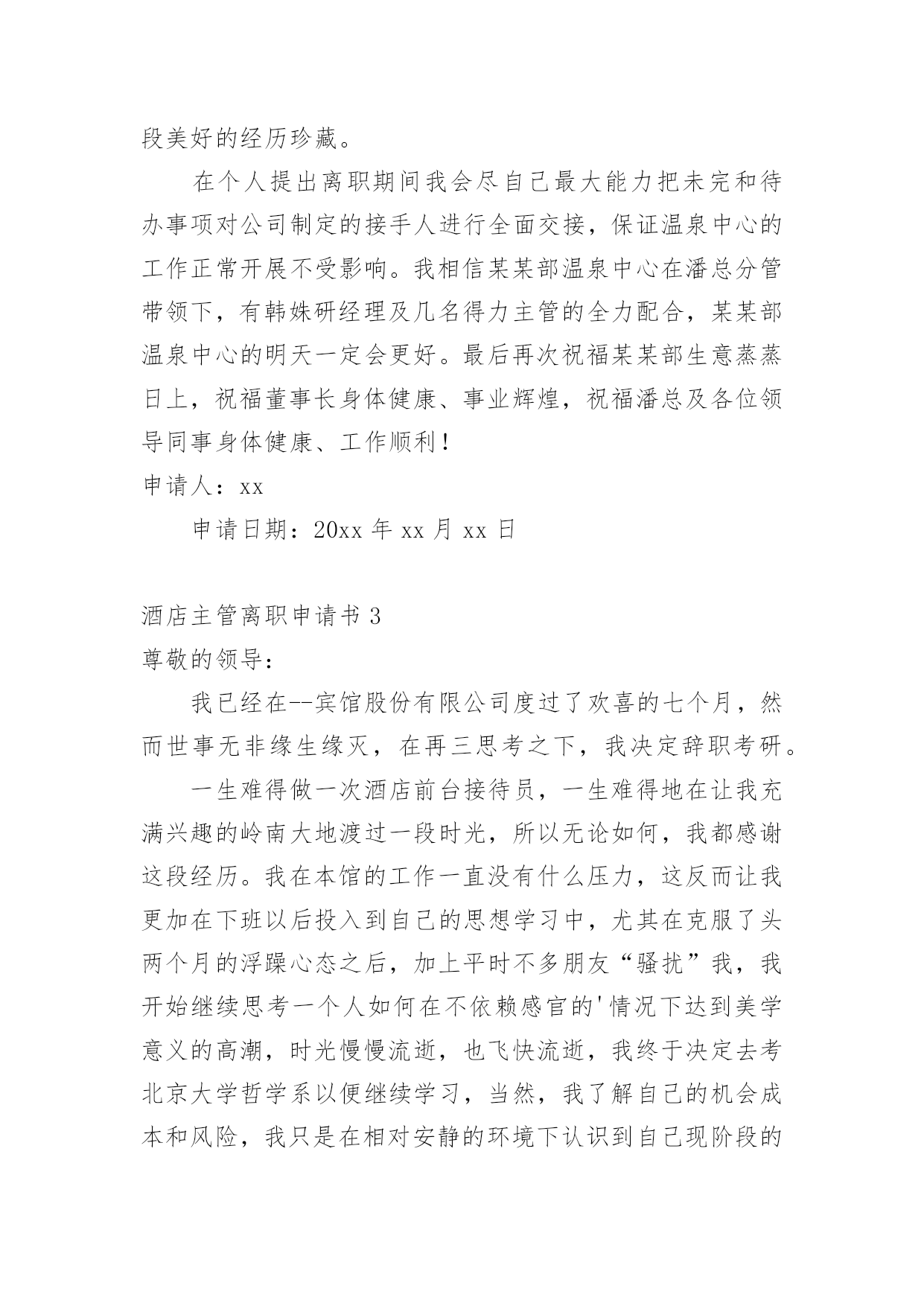 段美好的经历珍藏。

在个人提出离职期间我会尽自己最大能力把未完和待办事项对公司制定的接手人进行全面交接，保证温泉中心的工作正常开展不受影响。我相信某某部温泉中心在潘总分管带领下，有韩姝研经理及几名得力主管的全力配合，某某部温泉中心的明天一定会更好。最后再次祝福某某部生意蒸蒸日上，祝福董事长身体健康、事业辉煌，祝福潘总及各位领导同事身体健康、工作顺利！

申请人：xx

申请日期：20xx 年 xx 月 xx 日

酒店主管离职申请书 3

尊敬的领导：

我已经在--宾馆股份有限公司度过了欢喜的七个月，然而世事无非缘生缘灭，在再三思考之下，我决定辞职考研。

一生难得做一次酒店前台接待员，一生难得地在让我充满兴趣的岭南大地渡过一段时光，所以无论如何，我都感谢这段经历。我在本馆的工作一直没有什么压力，这反而让我更加在下班以后投入到自己的思想学习中，尤其在克服了头两个月的浮躁心态之后，加上平时不多朋友“骚扰”我，我开始继续思考一个人如何在不依赖感官的'情况下达到美学意义的高潮，时光慢慢流逝，也飞快流逝，我终于决定去考北京大学哲学系以便继续学习，当然，我了解自己的机会成本和风险，我只是在相对安静的环境下认识到自己现阶段的